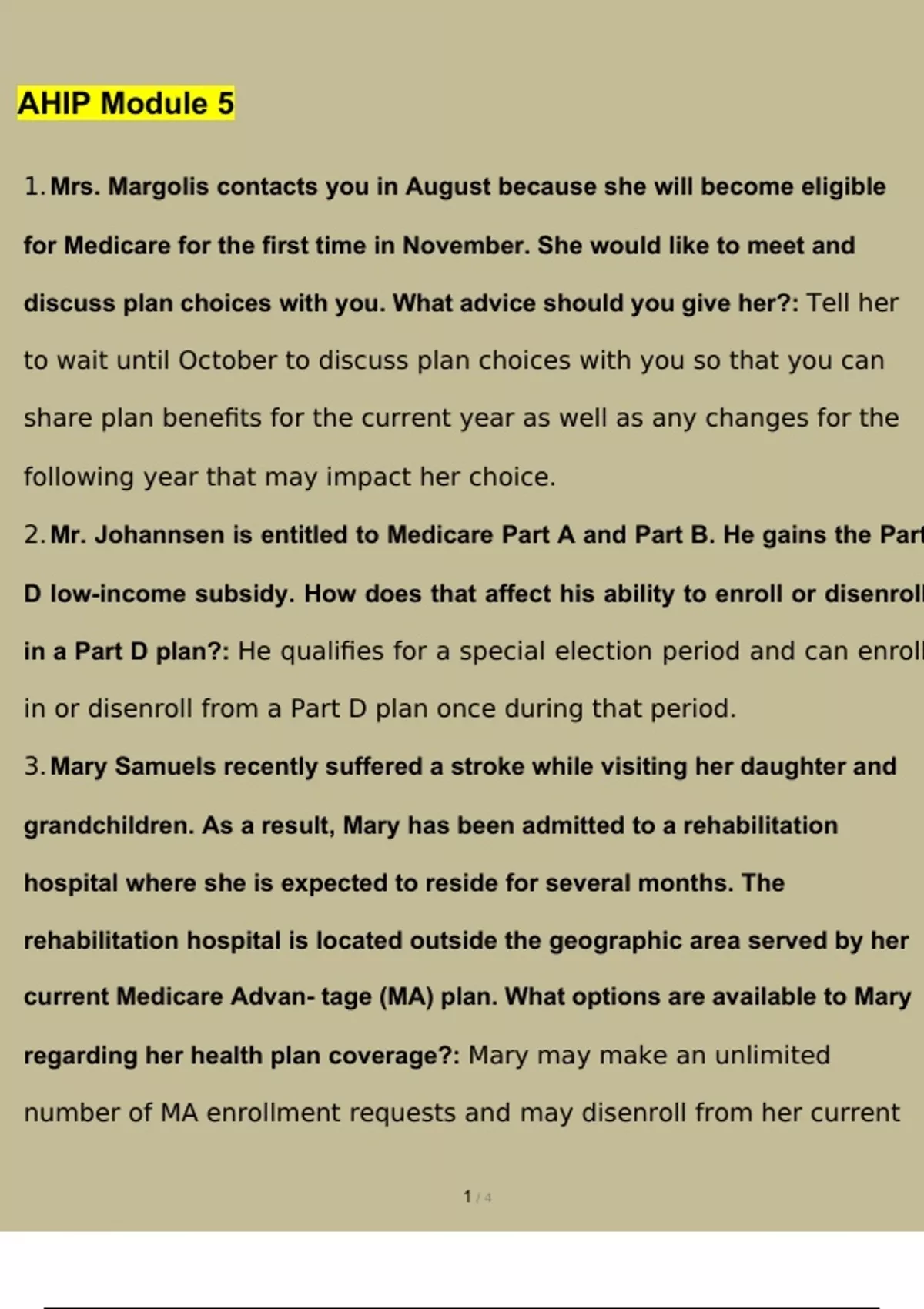 AHIP Module 5

1. Mrs. Margolis contacts you in August because she will become eligible for Medicare for the first time in November. She would like to meet and discuss plan choices with you. What advice should you give her?: Tell her to wait until October to discuss plan choices with you so that you can share plan benefits for the current year as well as any changes for the following year that may impact her choice.

2. Mr. Johannsen is entitled to Medicare Part A and Part B. He gains the Part D low-income subsidy. How does that affect his ability to enroll or disenroll in a Part D plan?: He qualifies for a special election period and can enroll in or disenroll from a Part D plan once during that period.

3. Mary Samuels recently suffered a stroke while visiting her daughter and grandchildren. As a result, Mary has been admitted to a rehabilitation hospital where she is expected to reside for several months. The rehabilitation hospital is located outside the geographic area served by her current Medicare Advan- tage (MA) plan. What options are available to Mary regarding her health plan coverage?: Mary may make an unlimited number of MA enrollment requests and may disenroll from her current

1 / 4